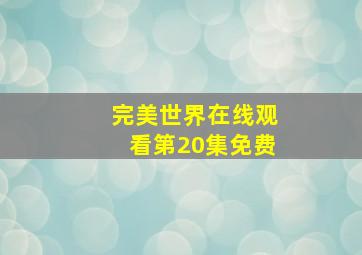 完美世界在线观看第20集免费